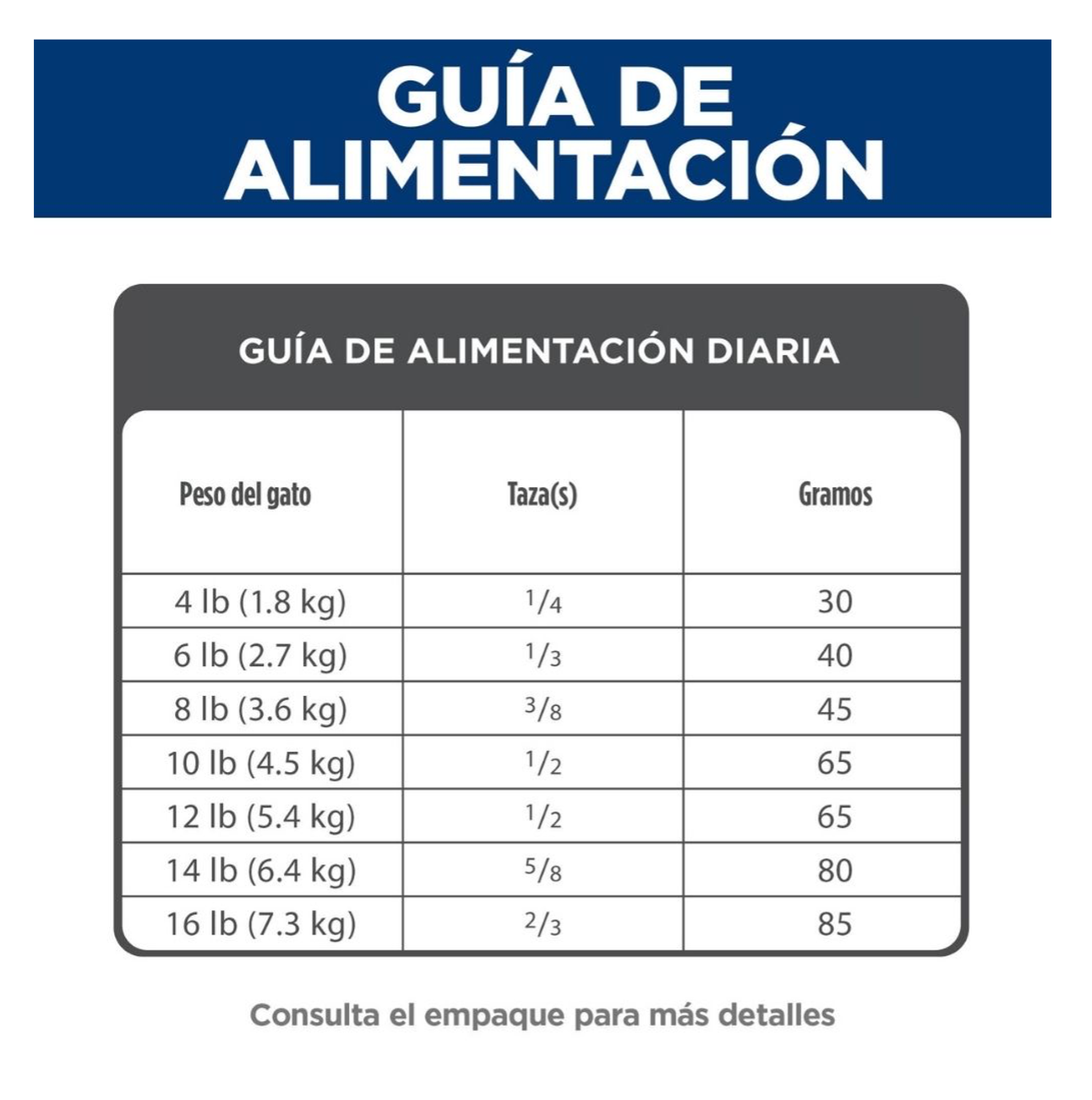 GUÍA DE ALIMENTACIÓN

GUÍA DE ALIMENTACIÓN DIARIA

| Peso del gato | Taza(s) | Gramos |
|---|---|---|
| 4 lb (1.8 kg) | $\frac{1}{4}$ | 30 |
| 6 lb (2.7 kg) | $\frac{1}{3}$ | 40 |
| 8 lb (3.6 kg) | $\frac{3}{8}$ | 45 |
| 10 lb (4.5 kg) | $\frac{1}{2}$ | 65 |
| 12 lb (5.4 kg) | $\frac{1}{2}$ | 65 |
| 14 lb (6.4 kg) | $\frac{5}{8}$ | 80 |
| 16 lb (7.3 kg) | $\frac{2}{3}$ | 85 |

Consulta el empaque para más detalles